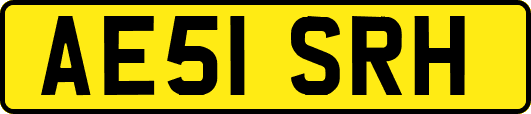 AE51 SRH